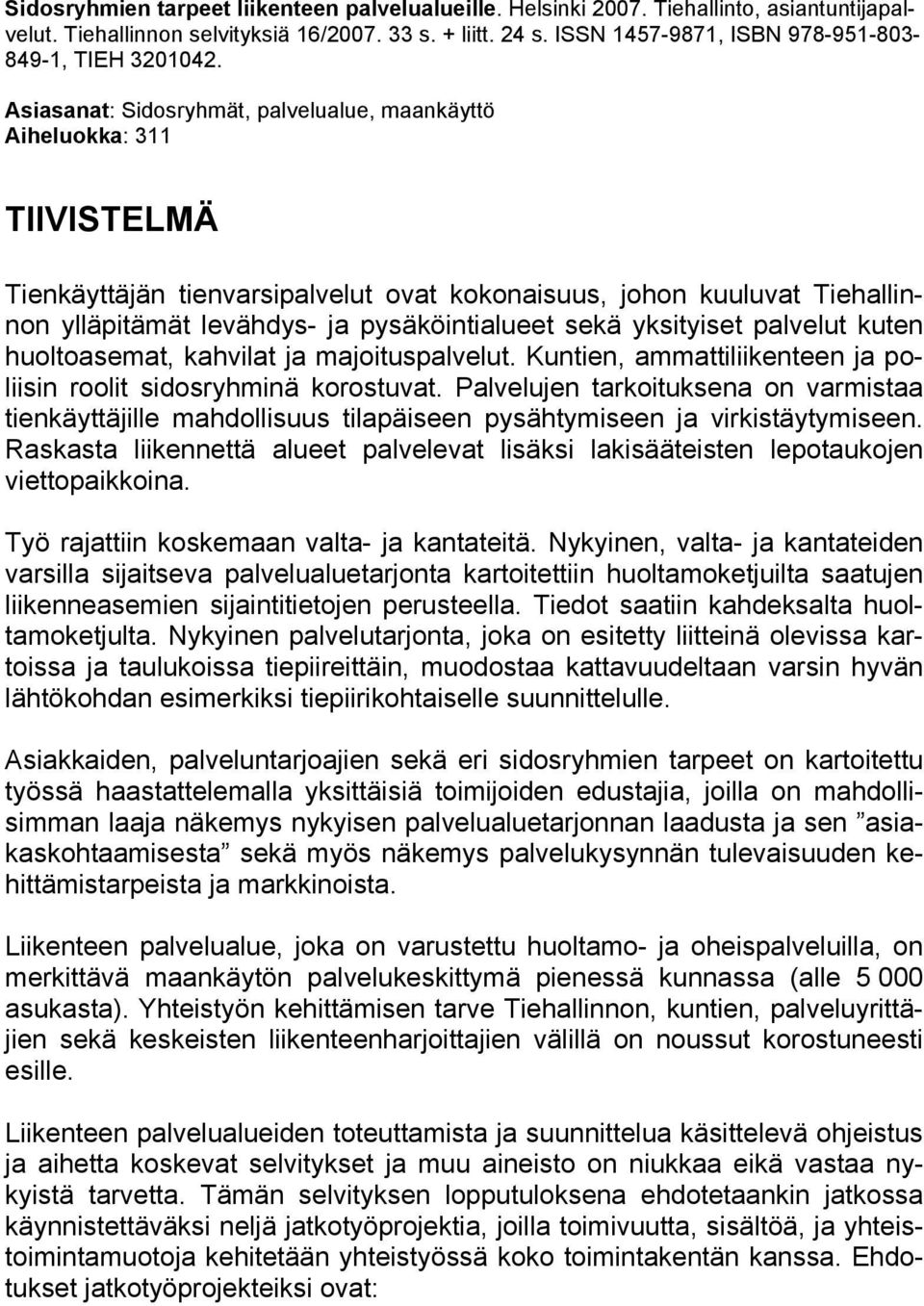 Sidosryhmien tarpeet liikenteen palvelualueille. Helsinki 2007. Tiehallinto, asiantuntijapalvelut. Tiehallinnon selvityksiä 16/2007. 33 s. + liitt. 24 s. ISSN 1457-9871, ISBN 978-951-803-849-1, TIEH 3201042.

Asiasanat: Sidosryhmät, palvelualue, maankäyttö
Aiheluokka: 311

TIIVISTELMÄ

Tienkäyttäjän tienvarsipalvelut ovat kokonaisuus, johon kuuluvat Tiehallinnon ylläpitämät levähdys- ja pysäköintialueet sekä yksityiset palvelut kuten huoltoasemat, kahvilat ja majoituspalvelut. Kuntien, ammattiliikenteen ja poliisin roolit sidosryhminä korostuvat. Palvelujen tarkoituksena on varmistaa tienkäyttäjille mahdollisuus tilapäiseen pysähtymiseen ja virkistäytymiseen. Raskasta liikennettä alueet palvelevat lisäksi lakisääteisten lepotaukojen viettopaikkoina.

Työ rajattiin koskemaan valta- ja kantateitä. Nykyinen, valta- ja kantateiden varsilla sijaitseva palvelualuetarjonta kartoitettiin huoltamoketjuilta saatujen liikenneasemien sijaintitietojen perusteella. Tiedot saatiin kahdeksalta huoltamoketjulta. Nykyinen palvelutarjonta, joka on esitetty liitteinä olevissa kartoissa ja taulukoissa tiepiireittäin, muodostaa kattavuudeltaan varsin hyvän lähtökohdan esimerkiksi tiepiirikohtaiselle suunnittelulle.

Asiakkaiden, palveluntarjoajien sekä eri sidosryhmien tarpeet on kartoitettu työssä haastattelemalla yksittäisiä toimijoiden edustajia, joilla on mahdollisimman laaja näkemys nykyisen palvelualuetarjonnan laadusta ja sen ”asiakaskohtaamisesta” sekä myös näkemys palvelukysynnän tulevaisuuden kehittämistarpeista ja markkinoista.

Liikenteen palvelualue, joka on varustettu huoltamo- ja oheispalveluilla, on merkittävä maankäytön palvelukeskittymä pienessä kunnassa (alle 5 000 asukasta). Yhteistyön kehittämisen tarve Tiehallinnon, kuntien, palveluyrittäjien sekä keskeisten liikenteenharjoittajien välillä on noussut korostuneesti esille.

Liikenteen palvelualueiden toteuttamista ja suunnittelua käsittelevä ohjeistus ja aihetta koskevat selvitykset ja muu aineisto on niukkaa eikä vastaa nykyistä tarvetta. Tämän selvityksen lopputuloksena ehdotetaankin jatkossa käynnistettäväksi neljä jatkotyöprojektia, joilla toimivuutta, sisältöä, ja yhteistoimintamuotoja kehitetään yhteistyössä koko toimintakentän kanssa. Ehdotukset jatkotyöprojekteiksi ovat: